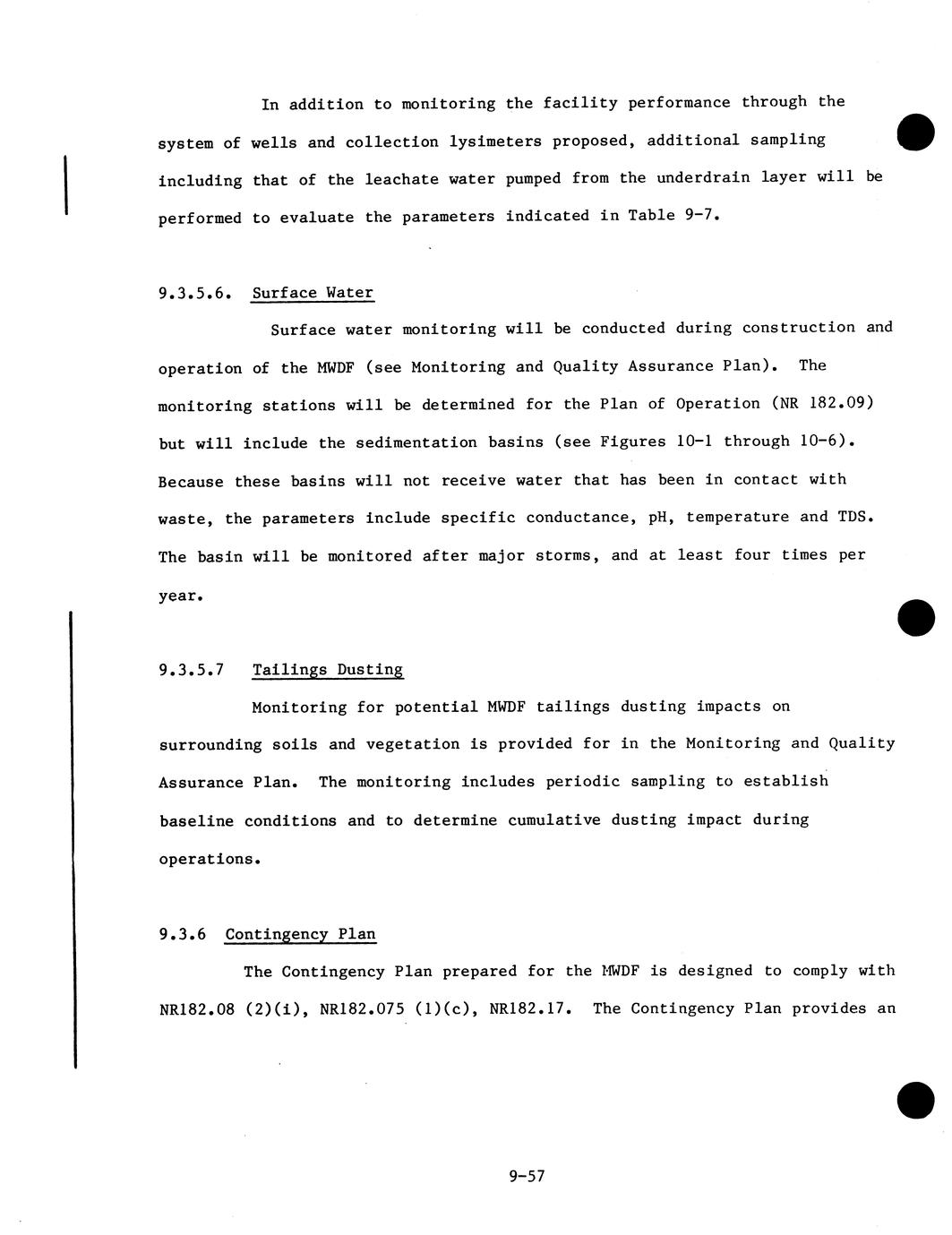 In addition to monitoring the facility performance through the system of wells and collection lysimeters proposed, additional sampling including that of the leachate water pumped from the underdrain layer will be performed to evaluate the parameters indicated in Table 9-7.

9.3.5.6. Surface Water

Surface water monitoring will be conducted during construction and operation of the MWDF (see Monitoring and Quality Assurance Plan). The monitoring stations will be determined for the Plan of Operation (NR 182.09) but will include the sedimentation basins (see Figures 10-1 through 10-6). Because these basins will not receive water that has been in contact with waste, the parameters include specific conductance, pH, temperature and TDS. The basin will be monitored after major storms, and at least four times per year.

9.3.5.7 Tailings Dusting

Monitoring for potential MWDF tailings dusting impacts on surrounding soils and vegetation is provided for in the Monitoring and Quality Assurance Plan. The monitoring includes periodic sampling to establish baseline conditions and to determine cumulative dusting impact during operations.

9.3.6 Contingency Plan

The Contingency Plan prepared for the MWDF is designed to comply with NR182.08 (2)(i), NR182.075 (1)(c), NR182.17. The Contingency Plan provides an

9-57